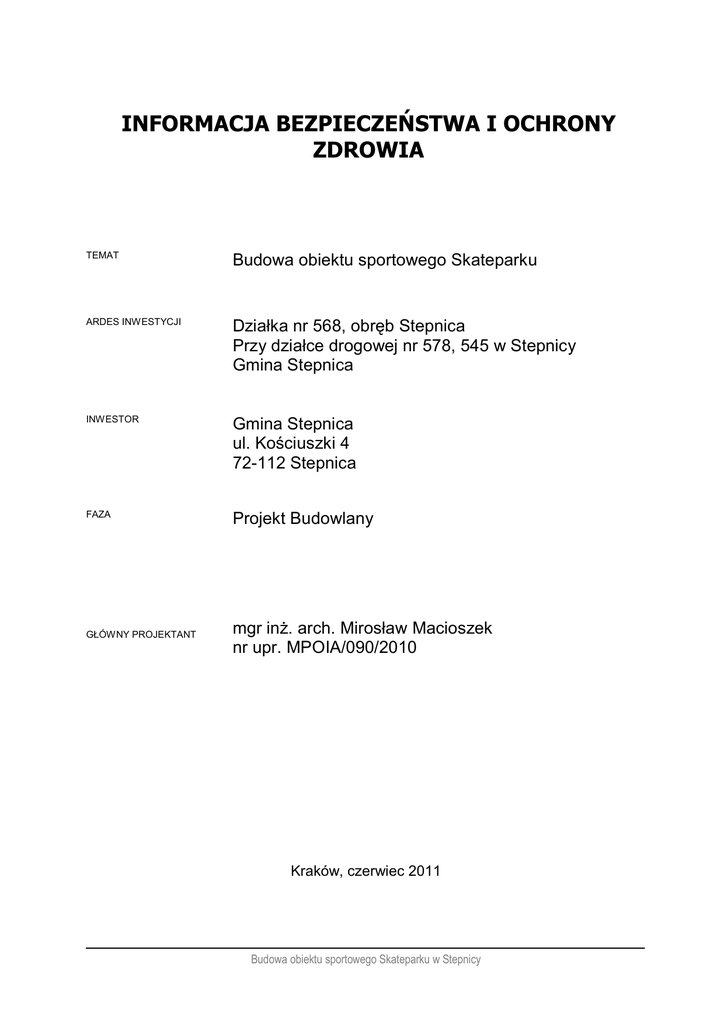 INFORMACJA BEZPIECZEŃSTWA I OCHRONY ZDROWIA

TEMAT
Budowa obiektu sportowego Skateparku

ARDES INWESTYCJI
Działka nr 568, obręb Stepnica
Przy działce drogowej nr 578, 545 w Stepnicy
Gmina Stepnica

INWESTOR
Gmina Stepnica
ul. Kościuszki 4
72-112 Stepnica

FAZA
Projekt Budowlany

GŁÓWNY PROJEKTANT
mgr inż. arch. Mirosław Macioszek
nr upr. MPOIA/090/2010

Kraków, czerwiec 2011

Budowa obiektu sportowego Skateparku w Stepnicy